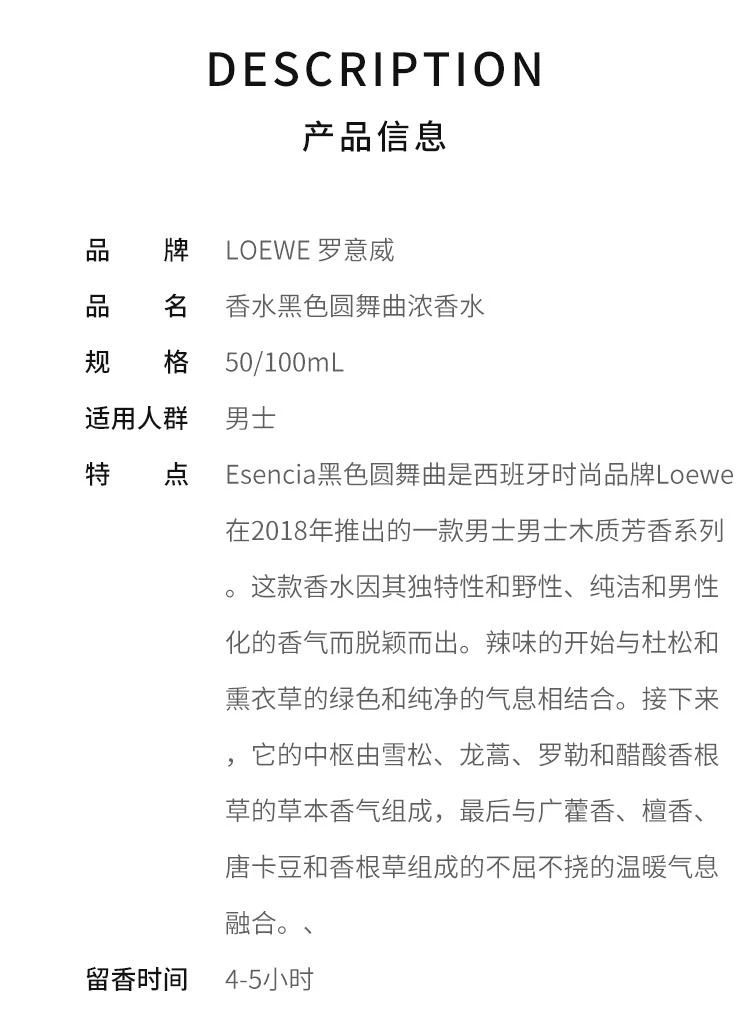 DESCRIPTION
产品信息

品　　牌　LOEWE 罗意威
品　　名　香水黑色圆舞曲浓香水
规　　格　50/100mL
适用人群　男士
特　　点　Esencia黑色圆舞曲是西班牙时尚品牌Loewe在2018年推出的一款男士男士木质芳香系列。这款香水因其独特性和野性、纯洁和男性化的香气而脱颖而出。辣味的开始与杜松和熏衣草的绿色和纯净的气息相结合。接下来，它的中枢由雪松、龙蒿、罗勒和醋酸香根草的草本香气组成，最后与广藿香、檀香、唐卡豆和香根草组成的不屈不挠的温暖气息融合。、
留香时间　4-5小时